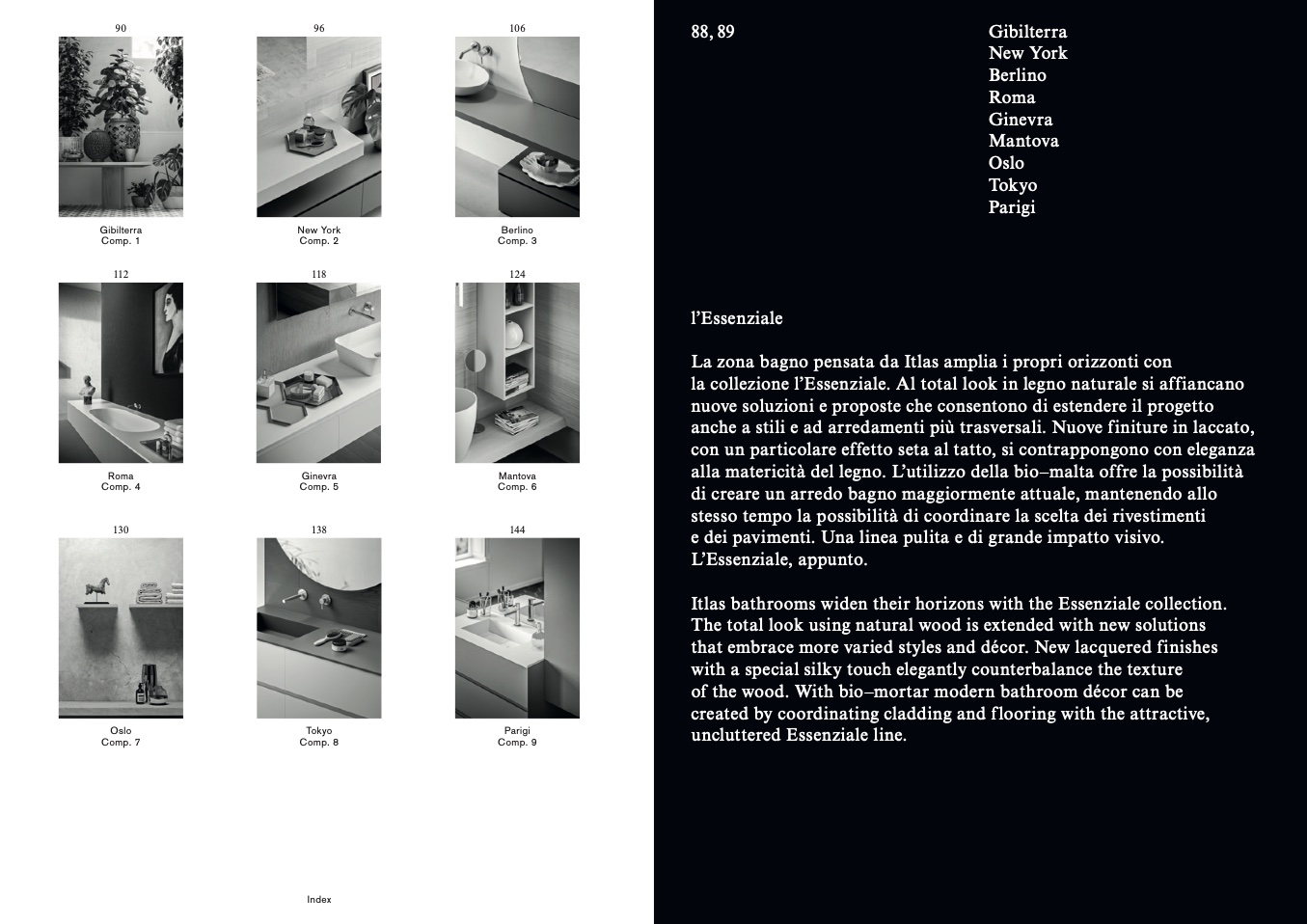 90

Gibilterra
Comp. 1

96

New York
Comp. 2

106

Berlino
Comp. 3

112

Roma
Comp. 4

118

Ginevra
Comp. 5

124

Mantova
Comp. 6

130

Oslo
Comp. 7

138

Tokyo
Comp. 8

144

Parigi
Comp. 9

Index

88, 89

Gibilterra
New York
Berlino
Roma
Ginevra
Mantova
Oslo
Tokyo
Parigi

l'Essenziale

La zona bagno pensata da Itlas amplia i propri orizzonti con la collezione l'Essenziale. Al total look in legno naturale si affiancano nuove soluzioni e proposte che consentono di estendere il progetto anche a stili e ad arredamenti più trasversali. Nuove finiture in laccato, con un particolare effetto seta al tatto, si contrappongono con eleganza alla matericità del legno. L'utilizzo della bio–malta offre la possibilità di creare un arredo bagno maggiormente attuale, mantenendo allo stesso tempo la possibilità di coordinare la scelta dei rivestimenti e dei pavimenti. Una linea pulita e di grande impatto visivo. L'Essenziale, appunto.

Itlas bathrooms widen their horizons with the Essenziale collection. The total look using natural wood is extended with new solutions that embrace more varied styles and décor. New lacquered finishes with a special silky touch elegantly counterbalance the texture of the wood. With bio–mortar modern bathroom décor can be created by coordinating cladding and flooring with the attractive, uncluttered Essenziale line.